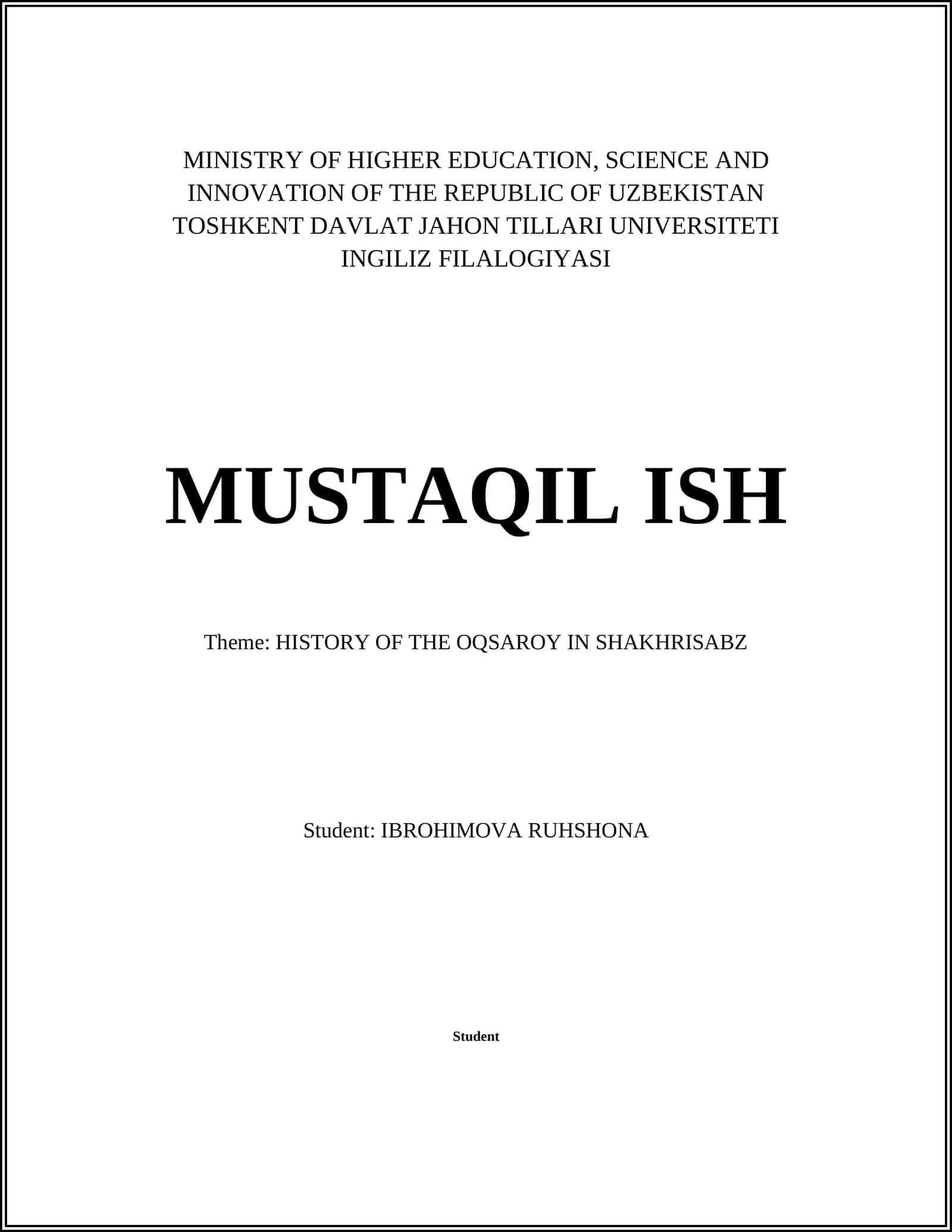 MINISTRY OF HIGHER EDUCATION, SCIENCE AND INNOVATION OF THE REPUBLIC OF UZBEKISTAN
TOSHKENT DAVLAT JAHON TILLARI UNIVERSITETI
INGILIZ FILALOGIYASI

MUSTAQIL ISH

Theme: HISTORY OF THE OQSAROY IN SHAKHRISABZ

Student: IBROHIMOVA RUHSHONA

Student